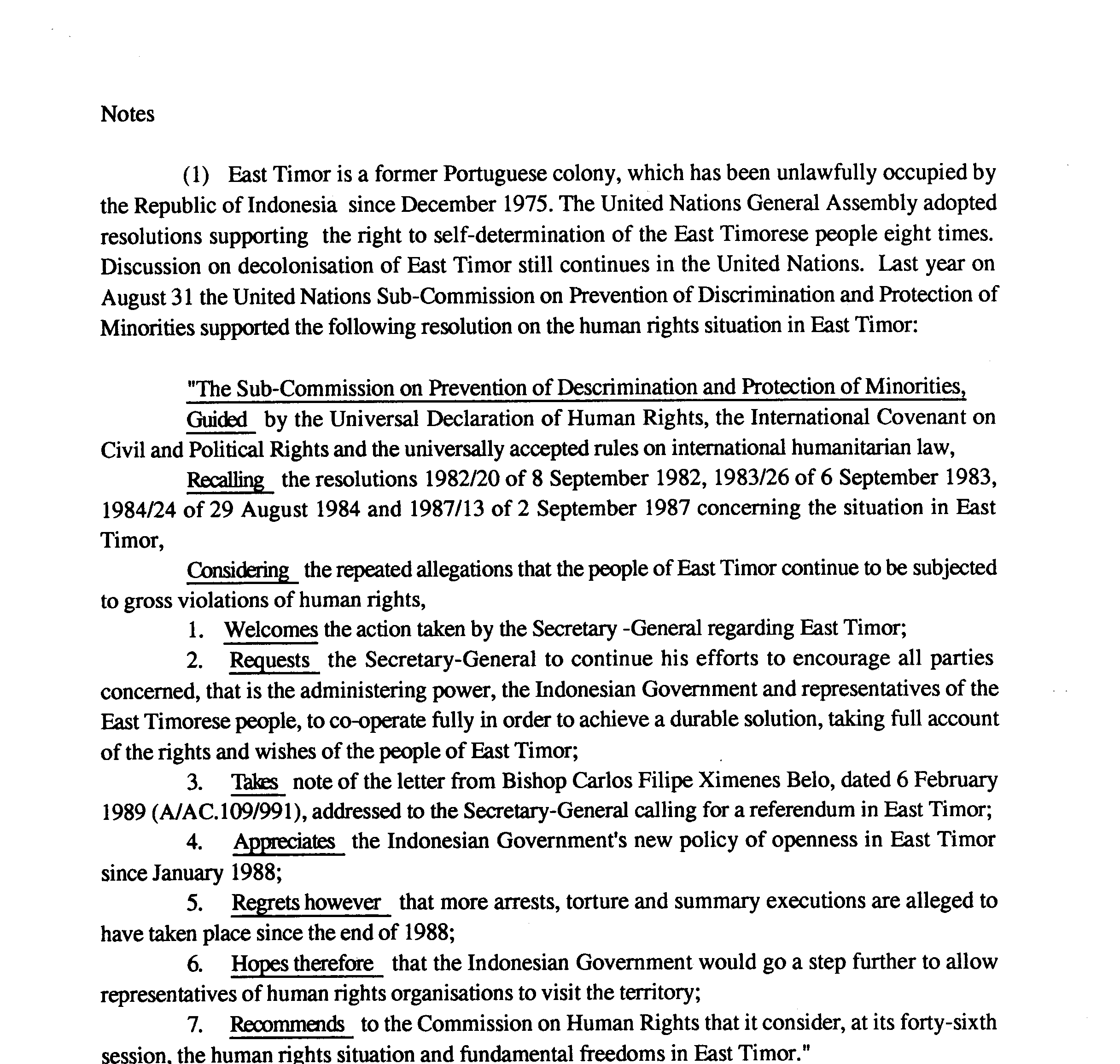 Notes

(1) East Timor is a former Portuguese colony, which has been unlawfully occupied by the Republic of Indonesia since December 1975. The United Nations General Assembly adopted resolutions supporting the right to self-determination of the East Timorese people eight times. Discussion on decolonisation of East Timor still continues in the United Nations. Last year on August 31 the United Nations Sub-Commission on Prevention of Discrimination and Protection of Minorities supported the following resolution on the human rights situation in East Timor:

"The Sub-Commission on Prevention of Descrimination and Protection of Minorities,

Guided by the Universal Declaration of Human Rights, the International Covenant on Civil and Political Rights and the universally accepted rules on international humanitarian law,

Recalling the resolutions 1982/20 of 8 September 1982, 1983/26 of 6 September 1983, 1984/24 of 29 August 1984 and 1987/13 of 2 September 1987 concerning the situation in East Timor,

Considering the repeated allegations that the people of East Timor continue to be subjected to gross violations of human rights,

1. Welcomes the action taken by the Secretary -General regarding East Timor;

2. Requests the Secretary-General to continue his efforts to encourage all parties concerned, that is the administering power, the Indonesian Government and representatives of the East Timorese people, to co-operate fully in order to achieve a durable solution, taking full account of the rights and wishes of the people of East Timor;

3. Takes note of the letter from Bishop Carlos Filipe Ximenes Belo, dated 6 February 1989 (A/AC.109/991), addressed to the Secretary-General calling for a referendum in East Timor;

4. Appreciates the Indonesian Government's new policy of openness in East Timor since January 1988;

5. Regrets however that more arrests, torture and summary executions are alleged to have taken place since the end of 1988;

6. Hopes therefore that the Indonesian Government would go a step further to allow representatives of human rights organisations to visit the territory;

7. Recommends to the Commission on Human Rights that it consider, at its forty-sixth session, the human rights situation and fundamental freedoms in East Timor."